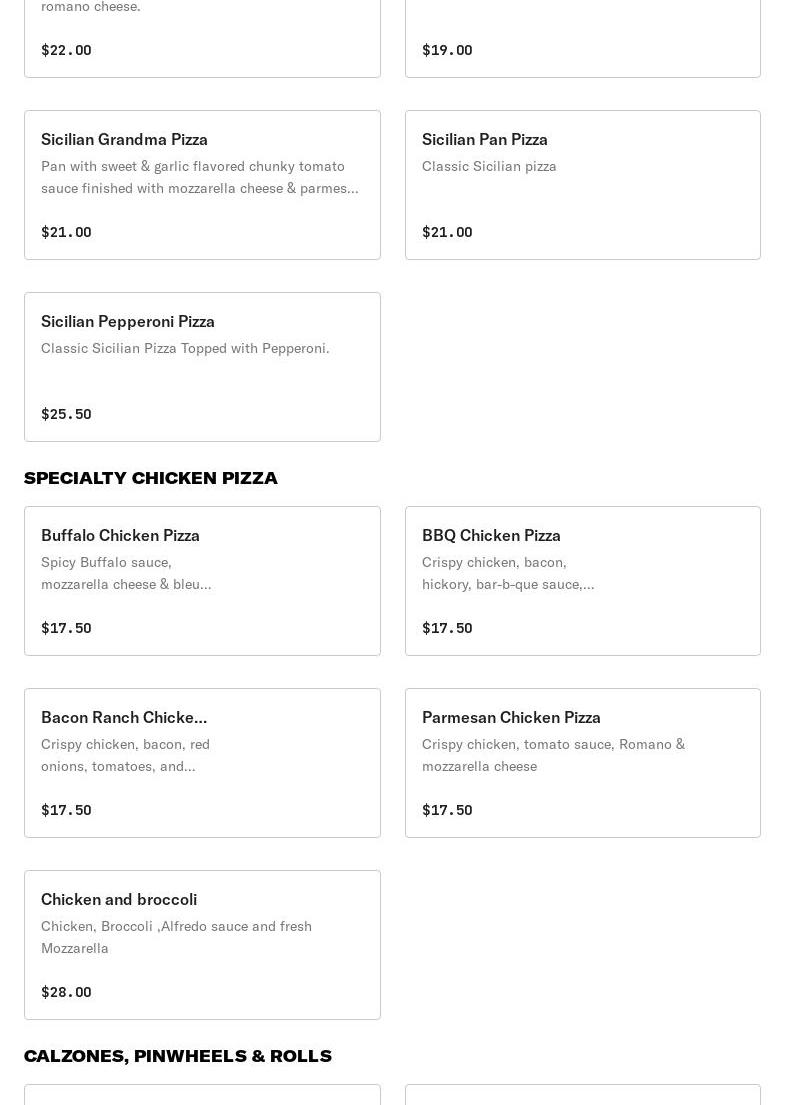 romano cheese.

$22.00

$19.00

Sicilian Grandma Pizza
Pan with sweet & garlic flavored chunky tomato sauce finished with mozzarella cheese & parmes...

$21.00

Sicilian Pan Pizza
Classic Sicilian pizza

$21.00

Sicilian Pepperoni Pizza
Classic Sicilian Pizza Topped with Pepperoni.

$25.50

SPECIALTY CHICKEN PIZZA

Buffalo Chicken Pizza
Spicy Buffalo sauce, mozzarella cheese & bleu...

$17.50

BBQ Chicken Pizza
Crispy chicken, bacon, hickory, bar-b-que sauce,...

$17.50

Bacon Ranch Chicke...
Crispy chicken, bacon, red onions, tomatoes, and...

$17.50

Parmesan Chicken Pizza
Crispy chicken, tomato sauce, Romano & mozzarella cheese

$17.50

Chicken and broccoli
Chicken, Broccoli ,Alfredo sauce and fresh Mozzarella

$28.00

CALZONES, PINWHEELS & ROLLS